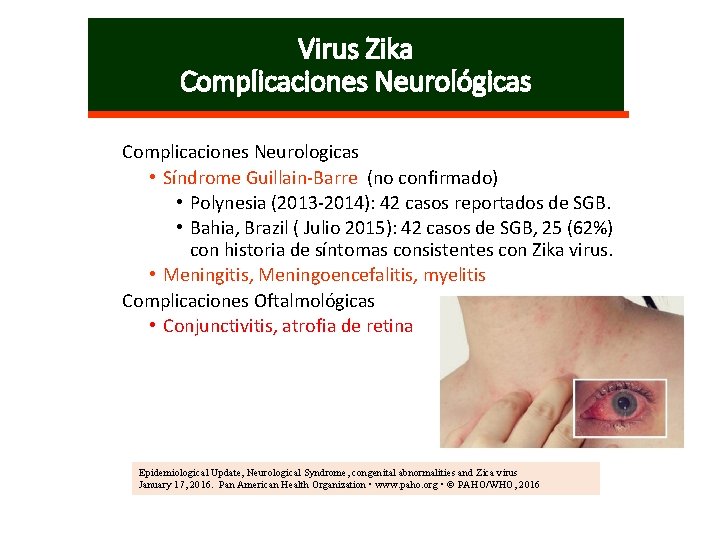 Virus Zika
Complicaciones Neurológicas

Complicaciones Neurologicas
• Síndrome Guillain-Barre (no confirmado)
• Polynesia (2013-2014): 42 casos reportados de SGB.
• Bahia, Brazil ( Julio 2015): 42 casos de SGB, 25 (62%) con historia de síntomas consistentes con Zika virus.
• Meningitis, Meningoencefalitis, myelitis
Complicaciones Oftalmológicas
• Conjunctivitis, atrofia de retina

Epidemiological Update, Neurological Syndrome, congenital abnormalities and Zica virus
January 17, 2016. Pan American Health Organization • www.paho.org • © PAHO/WHO, 2016